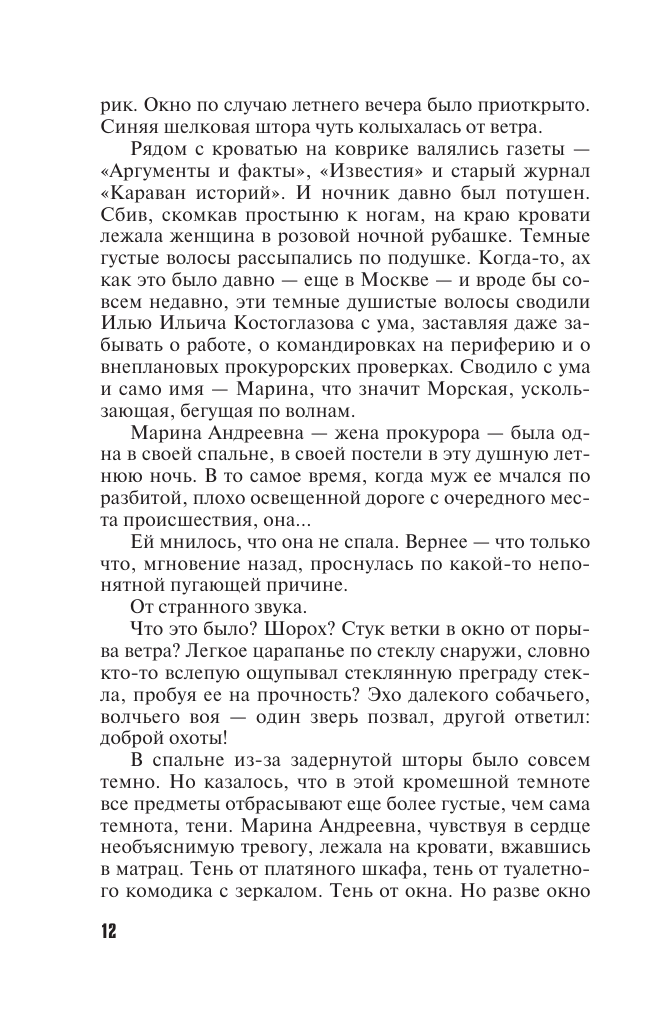 рик. Окно по случаю летнего вечера было приоткрыто. Синяя шелковая штора чуть колыхалась от ветра.

Рядом с кроватью на коврике валялись газеты — «Аргументы и факты», «Известия» и старый журнал «Караван историй». И ночник давно был потушен. Сбив, скомкав простыню к ногам, на краю кровати лежала женщина в розовой ночной рубашке. Темные густые волосы рассыпались по подушке. Когда-то, ах как это было давно — еще в Москве — и вроде бы совсем недавно, эти темные душистые волосы сводили Илью Ильича Костоглазова с ума, заставляя даже забывать о работе, о командировках на периферию и о внеплановых прокурорских проверках. Сводило с ума и само имя — Марина, что значит Морская, ускользающая, бегущая по волнам.

Марина Андреевна — жена прокурора — была одна в своей спальне, в своей постели в эту душную летнюю ночь. В то самое время, когда муж ее мчался по разбитой, плохо освещенной дороге с очередного места происшествия, она...

Ей мнилось, что она не спала. Вернее — что только что, мгновение назад, проснулась по какой-то непонятной пугающей причине.

От странного звука.

Что это было? Шорох? Стук ветки в окно от порыва ветра? Легкое царапанье по стеклу снаружи, словно кто-то вслепую ощупывал стеклянную преграду стекла, пробуя ее на прочность? Эхо далекого собачьего, волчьего воя — один зверь позвал, другой ответил: доброй охоты!

В спальне из-за задернутой шторы было совсем темно. Но казалось, что в этой кромешной темноте все предметы отбрасывают еще более густые, чем сама темнота, тени. Марина Андреевна, чувствуя в сердце необъяснимую тревогу, лежала на кровати, вжавшись в матрац. Тень от платяного шкафа, тень от туалетного комодика с зеркалом. Тень от окна. Но разве окно

12